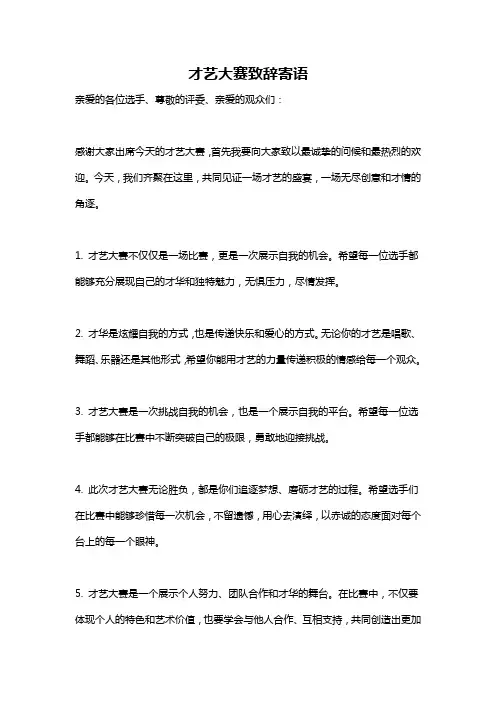 才艺大赛致辞寄语

亲爱的各位选手、尊敬的评委、亲爱的观众们：

感谢大家出席今天的才艺大赛，首先我要向大家致以最诚挚的问候和最热烈的欢迎。今天，我们齐聚在这里，共同见证一场才艺的盛宴，一场无尽创意和才情的角逐。

1. 才艺大赛不仅仅是一场比赛，更是一次展示自我的机会。希望每一位选手都能够充分展现自己的才华和独特魅力，无惧压力，尽情发挥。

2. 才华是炫耀自我的方式，也是传递快乐和爱心的方式。无论你的才艺是唱歌、舞蹈、乐器还是其他形式，希望你能用才艺的力量传递积极的情感给每一个观众。

3. 才艺大赛是一次挑战自我的机会，也是一个展示自我的平台。希望每一位选手都能够在比赛中不断突破自己的极限，勇敢地迎接挑战。

4. 此次才艺大赛无论胜负，都是你们追逐梦想、磨砺才艺的过程。希望选手们在比赛中能够珍惜每一次机会，不留遗憾，用心去演绎，以赤诚的态度面对每个台上的每一个眼神。

5. 才艺大赛是一个展示个人努力、团队合作和才华的舞台。在比赛中，不仅要体现个人的特色和艺术价值，也要学会与他人合作、互相支持，共同创造出更加